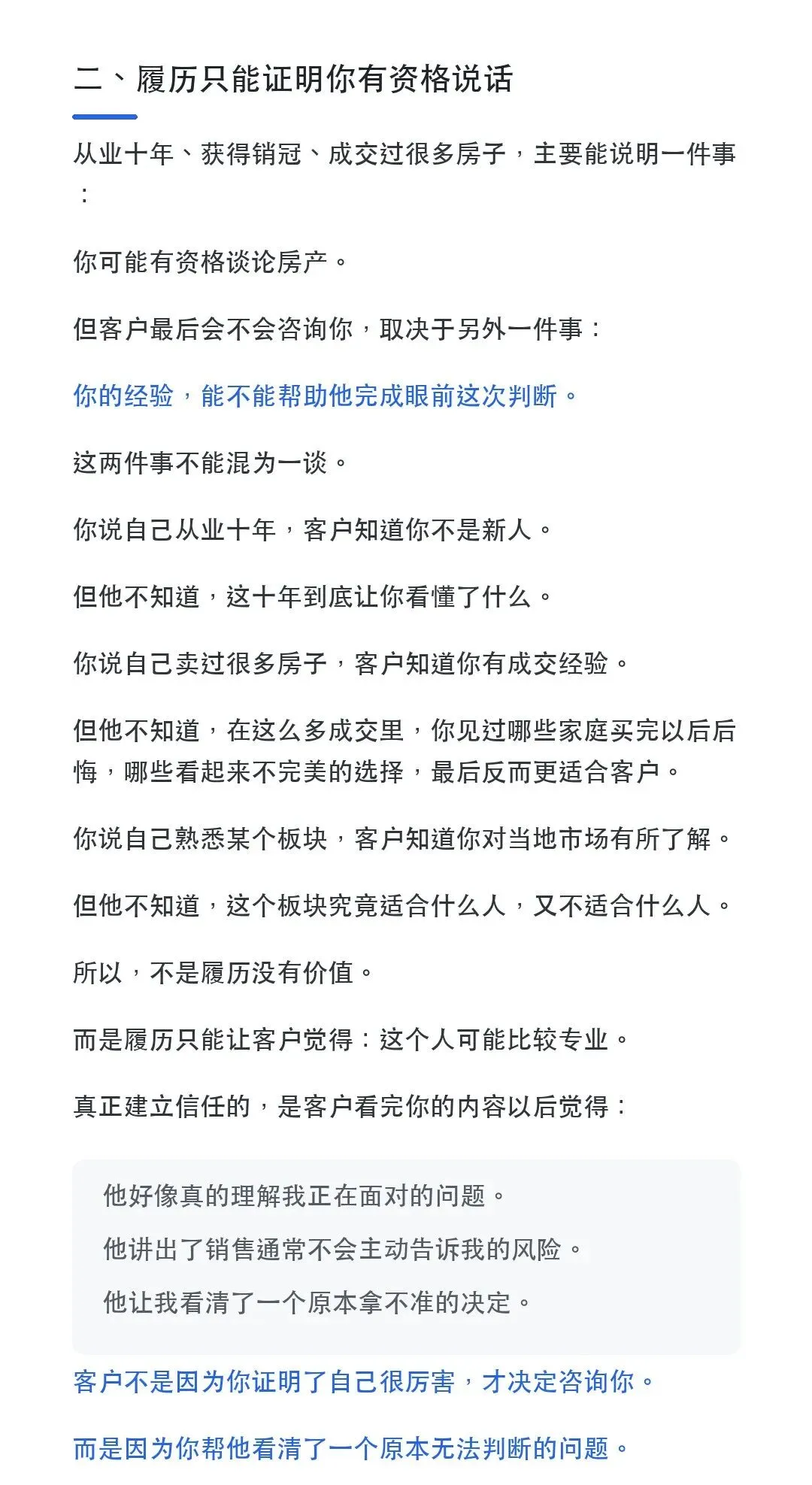 二、履历只能证明你有资格说话

从业十年、获得销冠、成交过很多房子，主要能说明一件事：

你可能有资格谈论房产。

但客户最后会不会咨询你，取决于另外一件事：

你的经验，能不能帮助他完成眼前这次判断。

这两件事不能混为一谈。

你说自己从业十年，客户知道你不是新人。

但他不知道，这十年到底让你看懂了什么。

你说自己卖过很多房子，客户知道你有成交经验。

但他不知道，在这么多成交里，你见过哪些家庭买完以后后悔，哪些看起来不完美的选择，最后反而更适合客户。

你说自己熟悉某个板块，客户知道你对当地市场有所了解。

但他不知道，这个板块究竟适合什么人，又不适合什么人。

所以，不是履历没有价值。

而是履历只能让客户觉得：这个人可能比较专业。

真正建立信任的，是客户看完你的内容以后觉得：

他好像真的理解我正在面对的问题。

他讲出了销售通常不会主动告诉我的风险。

他让我看清了一个原本拿不准的决定。

客户不是因为你证明了自己很厉害，才决定咨询你。

而是因为你帮他看清了一个原本无法判断的问题。